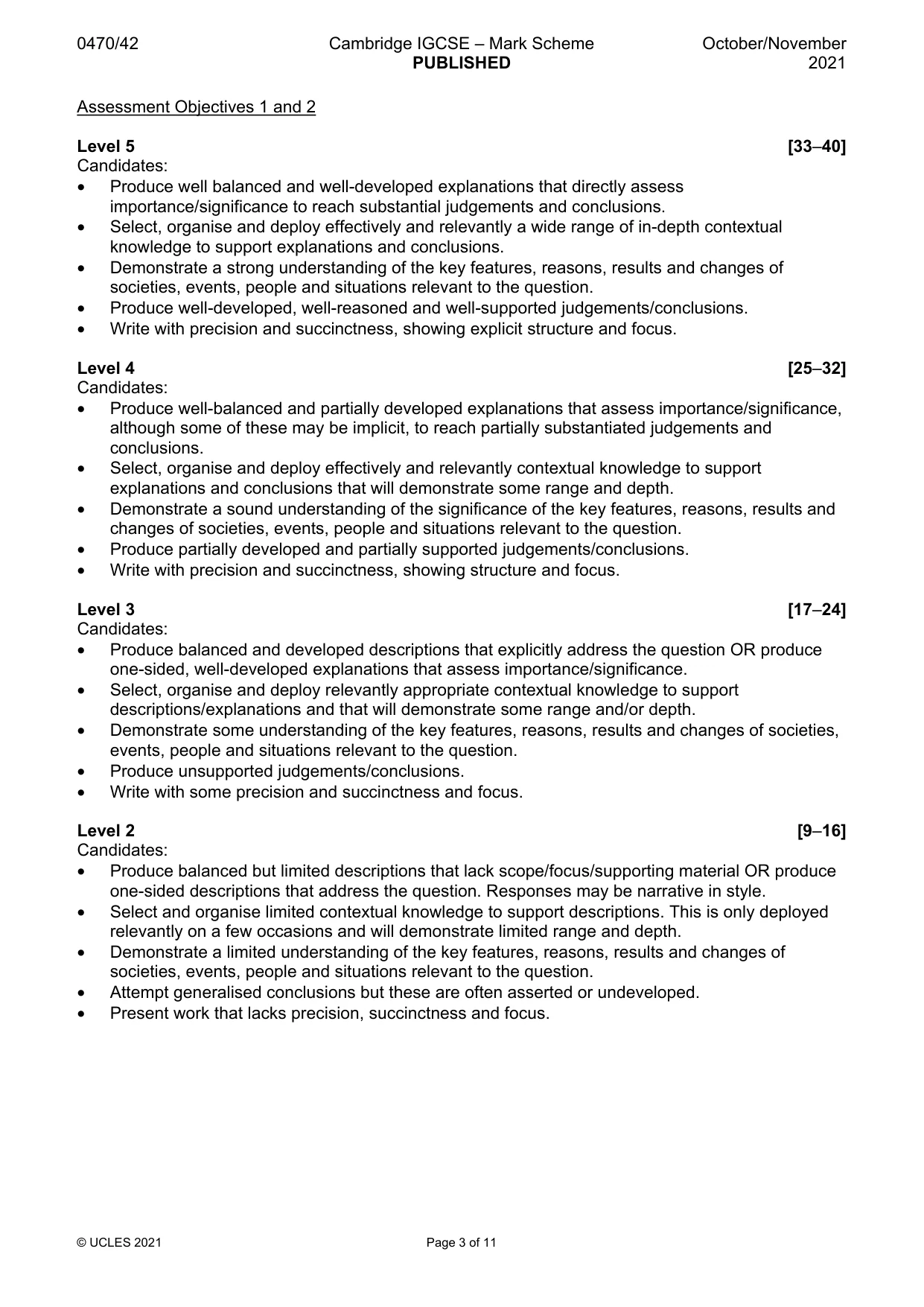 0470/42 Cambridge IGCSE – Mark Scheme PUBLISHED October/November 2021

Assessment Objectives 1 and 2

Level 5 [33–40]
Candidates:
• Produce well balanced and well-developed explanations that directly assess importance/significance to reach substantial judgements and conclusions.
• Select, organise and deploy effectively and relevantly a wide range of in-depth contextual knowledge to support explanations and conclusions.
• Demonstrate a strong understanding of the key features, reasons, results and changes of societies, events, people and situations relevant to the question.
• Produce well-developed, well-reasoned and well-supported judgements/conclusions.
• Write with precision and succinctness, showing explicit structure and focus.

Level 4 [25–32]
Candidates:
• Produce well-balanced and partially developed explanations that assess importance/significance, although some of these may be implicit, to reach partially substantiated judgements and conclusions.
• Select, organise and deploy effectively and relevantly contextual knowledge to support explanations and conclusions that will demonstrate some range and depth.
• Demonstrate a sound understanding of the significance of the key features, reasons, results and changes of societies, events, people and situations relevant to the question.
• Produce partially developed and partially supported judgements/conclusions.
• Write with precision and succinctness, showing structure and focus.

Level 3 [17–24]
Candidates:
• Produce balanced and developed descriptions that explicitly address the question OR produce one-sided, well-developed explanations that assess importance/significance.
• Select, organise and deploy relevantly appropriate contextual knowledge to support descriptions/explanations and that will demonstrate some range and/or depth.
• Demonstrate some understanding of the key features, reasons, results and changes of societies, events, people and situations relevant to the question.
• Produce unsupported judgements/conclusions.
• Write with some precision and succinctness and focus.

Level 2 [9–16]
Candidates:
• Produce balanced but limited descriptions that lack scope/focus/supporting material OR produce one-sided descriptions that address the question. Responses may be narrative in style.
• Select and organise limited contextual knowledge to support descriptions. This is only deployed relevantly on a few occasions and will demonstrate limited range and depth.
• Demonstrate a limited understanding of the key features, reasons, results and changes of societies, events, people and situations relevant to the question.
• Attempt generalised conclusions but these are often asserted or undeveloped.
• Present work that lacks precision, succinctness and focus.

© UCLES 2021 Page 3 of 11